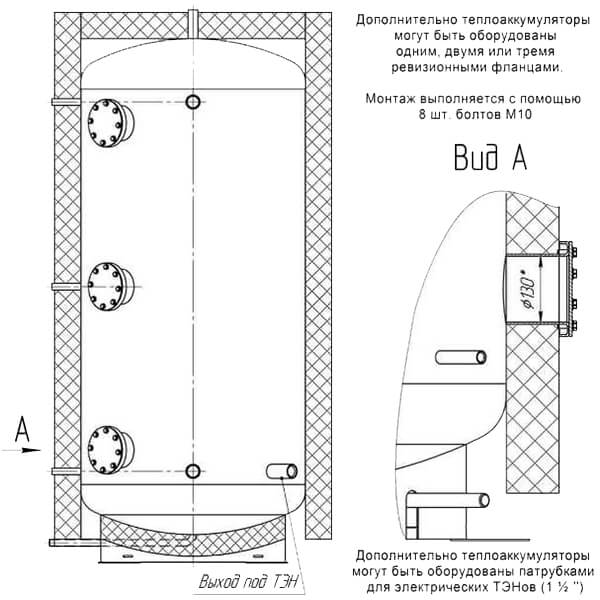 Дополнительно теплоаккумуляторы могут быть оборудованы одним, двумя или тремя ревизионными фланцами.

Монтаж выполняется с помощью 8 шт. болтов М10

Вид А

$\phi 130^*$

А

Выход под ТЭН

Дополнительно теплоаккумуляторы могут быть оборудованы патрубками для электрических ТЭНов (1 ½ ")